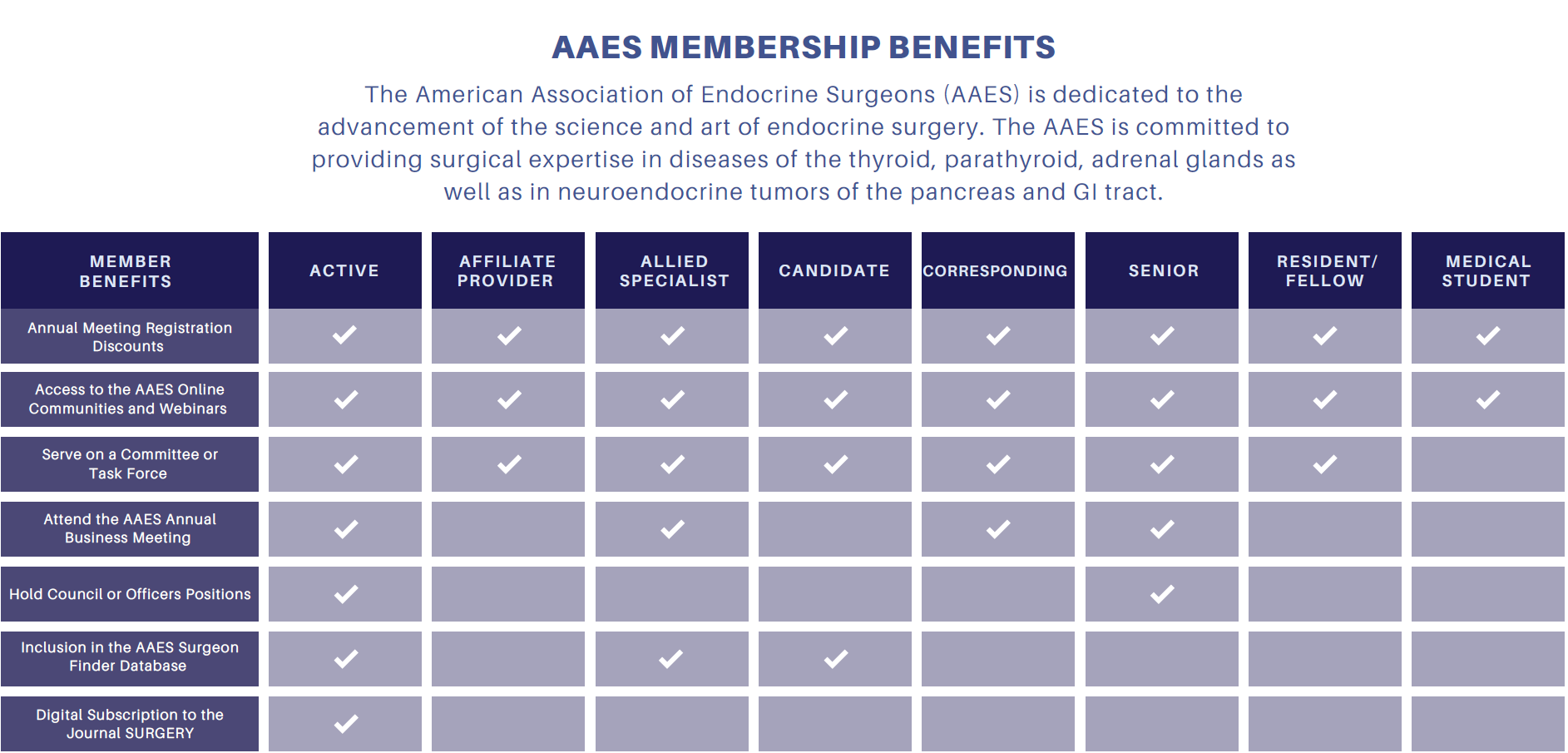 AAES MEMBERSHIP BENEFITS

The American Association of Endocrine Surgeons (AAES) is dedicated to the advancement of the science and art of endocrine surgery. The AAES is committed to providing surgical expertise in diseases of the thyroid, parathyroid, adrenal glands as well as in neuroendocrine tumors of the pancreas and GI tract.

| MEMBER BENEFITS | ACTIVE | AFFILIATE PROVIDER | ALLIED SPECIALIST | CANDIDATE | CORRESPONDING | SENIOR | RESIDENT/ FELLOW | MEDICAL STUDENT |
|---|---|---|---|---|---|---|---|---|
| Annual Meeting Registration Discounts | ✓ | ✓ | ✓ | ✓ | ✓ | ✓ | ✓ | ✓ |
| Access to the AAES Online Communities and Webinars | ✓ | ✓ | ✓ | ✓ | ✓ | ✓ | ✓ | ✓ |
| Serve on a Committee or Task Force | ✓ | ✓ | ✓ | ✓ | ✓ | ✓ | ✓ | |
| Attend the AAES Annual Business Meeting | ✓ | | ✓ | | ✓ | ✓ | | |
| Hold Council or Officers Positions | ✓ | | | | | ✓ | | |
| Inclusion in the AAES Surgeon Finder Database | ✓ | | ✓ | ✓ | | | | |
| Digital Subscription to the Journal SURGERY | ✓ | | | | | | | |